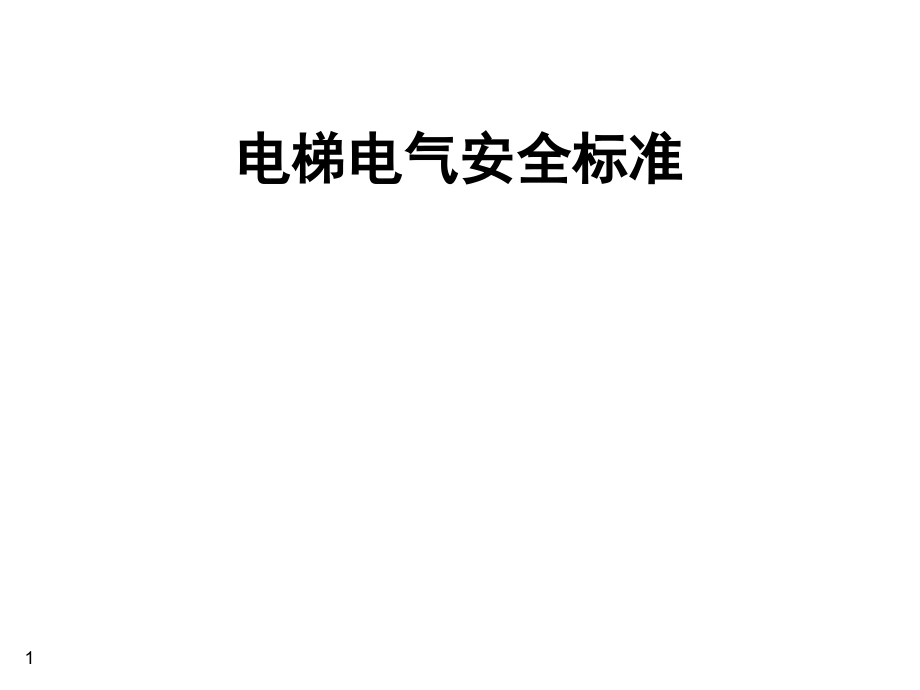 电梯电气安全标准

1